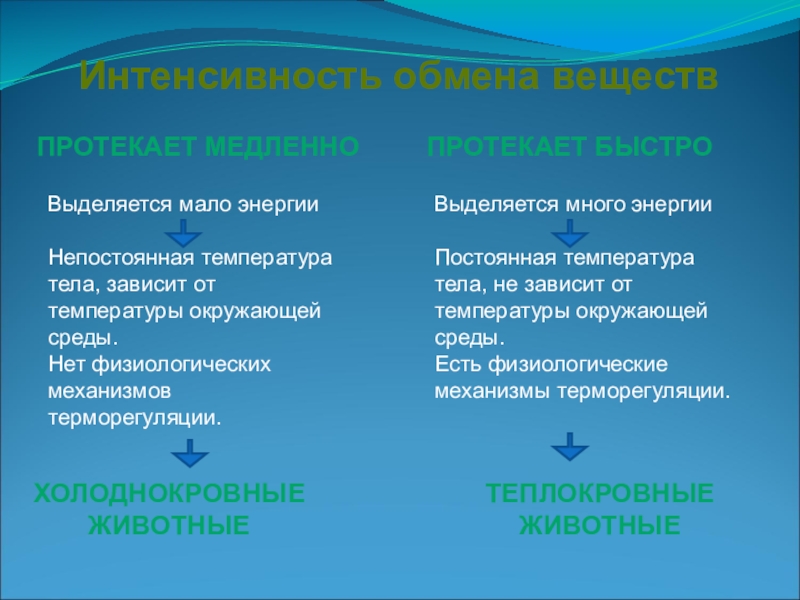 Интенсивность обмена веществ

ПРОТЕКАЕТ МЕДЛЕННО

Выделяется мало энергии

Непостоянная температура тела, зависит от температуры окружающей среды.
Нет физиологических механизмов терморегуляции.

ХОЛОДНОКРОВНЫЕ ЖИВОТНЫЕ

ПРОТЕКАЕТ БЫСТРО

Выделяется много энергии

Постоянная температура тела, не зависит от температуры окружающей среды.
Есть физиологические механизмы терморегуляции.

ТЕПЛОКРОВНЫЕ ЖИВОТНЫЕ